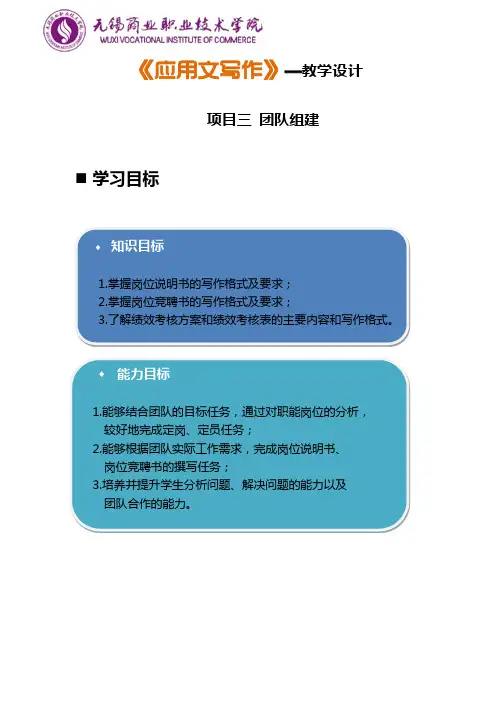 无锡商业职业技术学院
WUXI VOCATIONAL INSTITUTE OF COMMERCE

《应用文写作》—教学设计

项目三 团队组建

■ 学习目标

◆ 知识目标

1.掌握岗位说明书的写作格式及要求；
2.掌握岗位竞聘书的写作格式及要求；
3.了解绩效考核方案和绩效考核表的主要内容和写作格式。

◆ 能力目标

1.能够结合团队的目标任务，通过对职能岗位的分析，较好地完成定岗、定员任务；
2.能够根据团队实际工作需求，完成岗位说明书、岗位竞聘书的撰写任务；
3.培养并提升学生分析问题、解决问题的能力以及团队合作的能力。